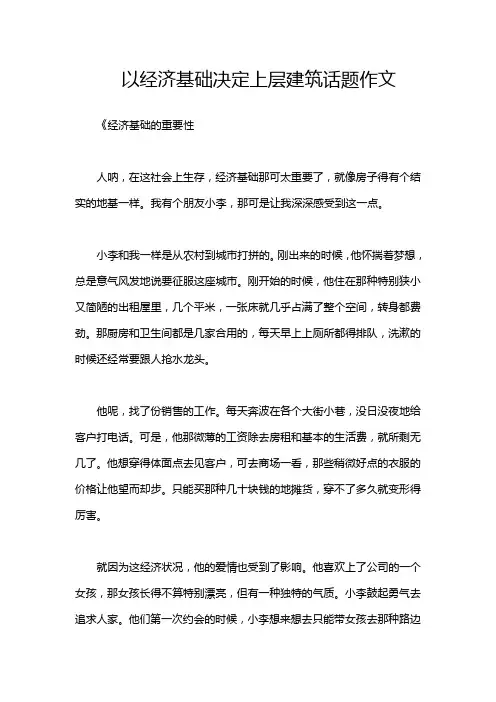 以经济基础决定上层建筑话题作文

《经济基础的重要性

人呐，在这社会上生存，经济基础那可太重要了，就像房子得有个结实的地基一样。我有个朋友小李，那可是让我深深感受到这一点。

小李和我一样是从农村到城市打拼的。刚出来的时候，他怀揣着梦想，总是意气风发地说要征服这座城市。刚开始的时候，他住在那种特别狭小又简陋的出租屋里，几个平米，一张床就几乎占满了整个空间，转身都费劲。那厨房和卫生间都是几家合用的，每天早上上厕所都得排队，洗漱的时候还经常要跟人抢水龙头。

他呢，找了份销售的工作。每天奔波在各个大街小巷，没日没夜地给客户打电话。可是，他那微薄的工资除去房租和基本的生活费，就所剩无几了。他想穿得体面点去见客户，可去商场一看，那些稍微好点的衣服的价格让他望而却步。只能买那种几十块钱的地摊货，穿不了多久就变形得厉害。

就因为这经济状况，他的爱情也受到了影响。他喜欢上了公司的一个女孩，那女孩长得不算特别漂亮，但有一种独特的气质。小李鼓起勇气去追求人家。他们第一次约会的时候，小李想来想去只能带女孩去那种路边